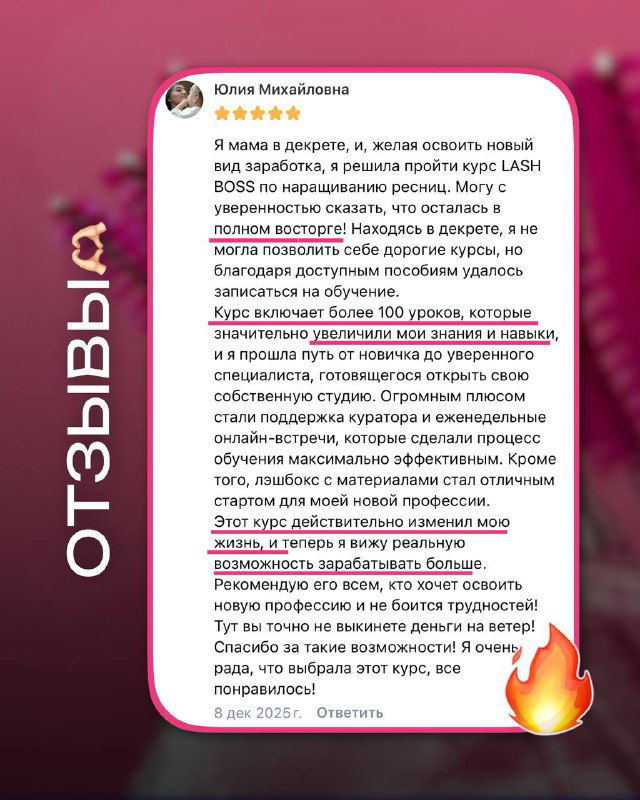 ОТЗЫВЫ

Юлия Михайловна

Я мама в декрете, и, желая освоить новый вид заработка, я решила пройти курс LASH BOSS по наращиванию ресниц. Могу с уверенностью сказать, что осталась в полном восторге! Находясь в декрете, я не могла позволить себе дорогие курсы, но благодаря доступным пособиям удалось записаться на обучение.
Курс включает более 100 уроков, которые значительно увеличили мои знания и навыки, и я прошла путь от новичка до уверенного специалиста, готовящегося открыть свою собственную студию. Огромным плюсом стали поддержка куратора и еженедельные онлайн-встречи, которые сделали процесс обучения максимально эффективным. Кроме того, лэшбокс с материалами стал отличным стартом для моей новой профессии.
Этот курс действительно изменил мою жизнь, и теперь я вижу реальную возможность зарабатывать больше.
Рекомендую его всем, кто хочет освоить новую профессию и не боится трудностей! Тут вы точно не выкинете деньги на ветер! Спасибо за такие возможности! Я очень рада, что выбрала этот курс, все понравилось!

8 дек 2025 г. Ответить